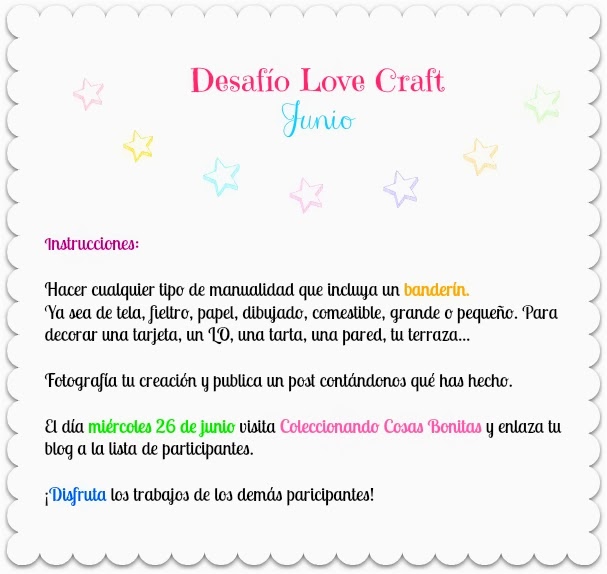 Desafío Love Craft
Junio

Instrucciones:

Hacer cualquier tipo de manualidad que incluya un banderín.
Ya sea de tela, fieltro, papel, dibujado, comestible, grande o pequeño. Para decorar una tarjeta, un LO, una tarta, una pared, tu terraza...

Fotografía tu creación y publica un post contándonos qué has hecho.

El día miércoles 26 de junio visita Coleccionando Cosas Bonitas y enlaza tu blog a la lista de participantes.

¡Disfruta los trabajos de los demás paricipantes!